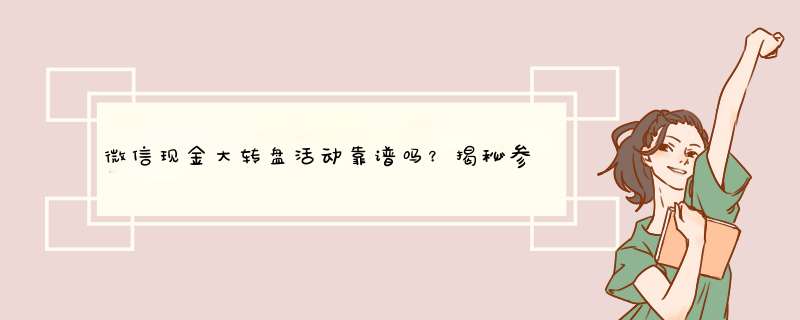 微信现金大转盘活动靠谱吗？揭秘参